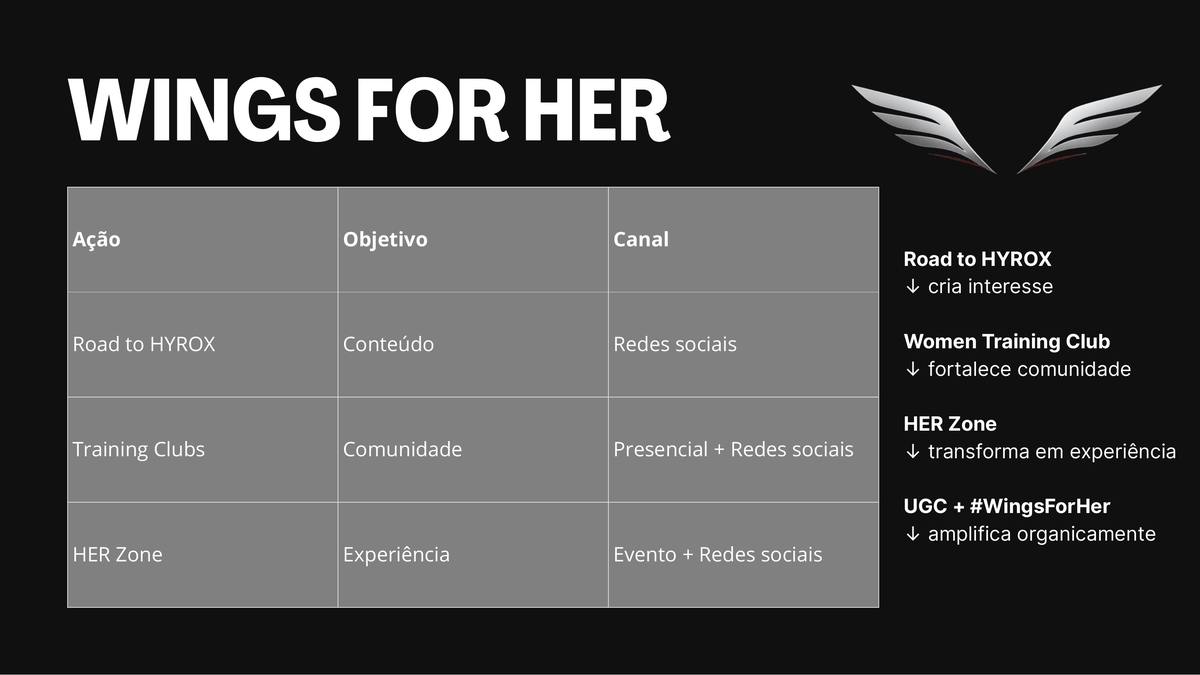 WINGS FOR HER

| Ação | Objetivo | Canal |
|---|---|---|
| Road to HYROX | Conteúdo | Redes sociais |
| Training Clubs | Comunidade | Presencial + Redes sociais |
| HER Zone | Experiência | Evento + Redes sociais |

Road to HYROX
↓ cria interesse

Women Training Club
↓ fortalece comunidade

HER Zone
↓ transforma em experiência

UGC + #WingsForHer
↓ amplifica organicamente